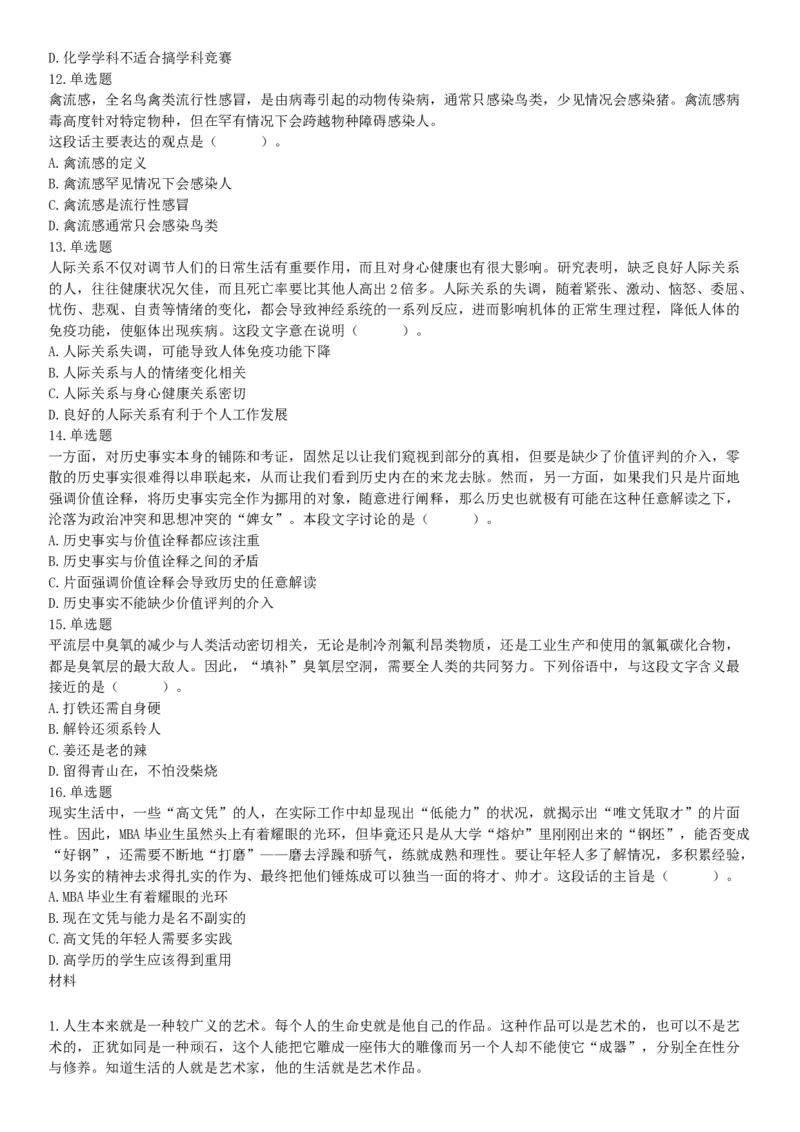 D.化学学科不适合搞学科竞赛
12.单选题
禽流感，全名鸟禽类流行性感冒，是由病毒引起的动物传染病，通常只感染鸟类，少见情况会感染猪。禽流感病毒高度针对特定物种，但在罕有情况下会跨越物种障碍感染人。
这段话主要表达的观点是（　　）。
A.禽流感的定义
B.禽流感罕见情况下会感染人
C.禽流感是流行性感冒
D.禽流感通常只会感染鸟类
13.单选题
人际关系不仅对调节人们的日常生活有重要作用，而且对身心健康也有很大影响。研究表明，缺乏良好人际关系的人，往往健康状况欠佳，而且死亡率要比其他人高出2倍多。人际关系的失调，随着紧张、激动、恼怒、委屈、忧伤、悲观、自责等情绪的变化，都会导致神经系统的一系列反应，进而影响机体的正常生理过程，降低人体的免疫功能，使躯体出现疾病。这段文字意在说明（　　）。
A.人际关系失调，可能导致人体免疫功能下降
B.人际关系与人的情绪变化相关
C.人际关系与身心健康关系密切
D.良好的人际关系有利于个人工作发展
14.单选题
一方面，对历史事实本身的铺陈和考证，固然足以让我们窥视到部分的真相，但要是缺少了价值评判的介入，零散的历史事实很难得以串联起来，从而让我们看到历史内在的来龙去脉。然而，另一方面，如果我们只是片面地强调价值诠释，将历史事实完全作为挪用的对象，随意进行阐释，那么历史也就极有可能在这种任意解读之下，沦落为政治冲突和思想冲突的“婢女”。本段文字讨论的是（　　）。
A.历史事实与价值诠释都应该注重
B.历史事实与价值诠释之间的矛盾
C.片面强调价值诠释会导致历史的任意解读
D.历史事实不能缺少价值评判的介入
15.单选题
平流层中臭氧的减少与人类活动密切相关，无论是制冷剂氟利昂类物质，还是工业生产和使用的氯氟碳化合物，都是臭氧层的最大敌人。因此，“填补”臭氧层空洞，需要全人类的共同努力。下列俗语中，与这段文字含义最接近的是（　　）。
A.打铁还需自身硬
B.解铃还须系铃人
C.姜还是老的辣
D.留得青山在，不怕没柴烧
16.单选题
现实生活中，一些“高文凭”的人，在实际工作中却显现出“低能力”的状况，就揭示出“唯文凭取才”的片面性。因此，MBA毕业生虽然头上有着耀眼的光环，但毕竟还只是从大学“熔炉”里刚刚出来的“钢坯”，能否变成“好钢”，还需要不断地“打磨”——磨去浮躁和骄气，练就成熟和理性。要让年轻人多了解情况，多积累经验，以务实的精神去求得扎实的作为、最终把他们锤炼成可以独当一面的将才、帅才。这段话的主旨是（　　）。
A.MBA毕业生有着耀眼的光环
B.现在文凭与能力是名不副实的
C.高文凭的年轻人需要多实践
D.高学历的学生应该得到重用
材料

1.人生本来就是一种较广义的艺术。每个人的生命史就是他自己的作品。这种作品可以是艺术的，也可以不是艺术的，正犹如同是一种顽石，这个人能把它雕成一座伟大的雕像而另一个人却不能使它“成器”，分别全在性分与修养。知道生活的人就是艺术家，他的生活就是艺术作品。